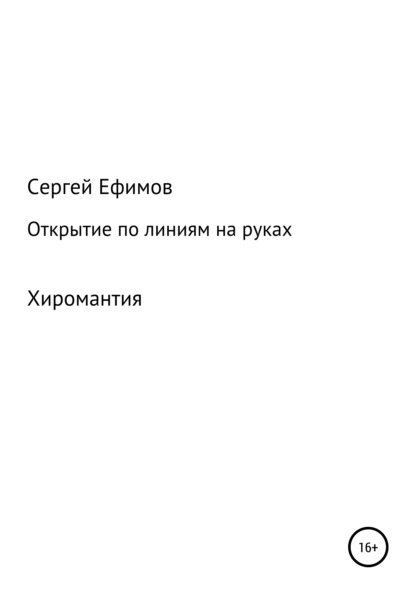 Сергей Ефимов

Открытие по линиям на руках

Хиромантия

16+